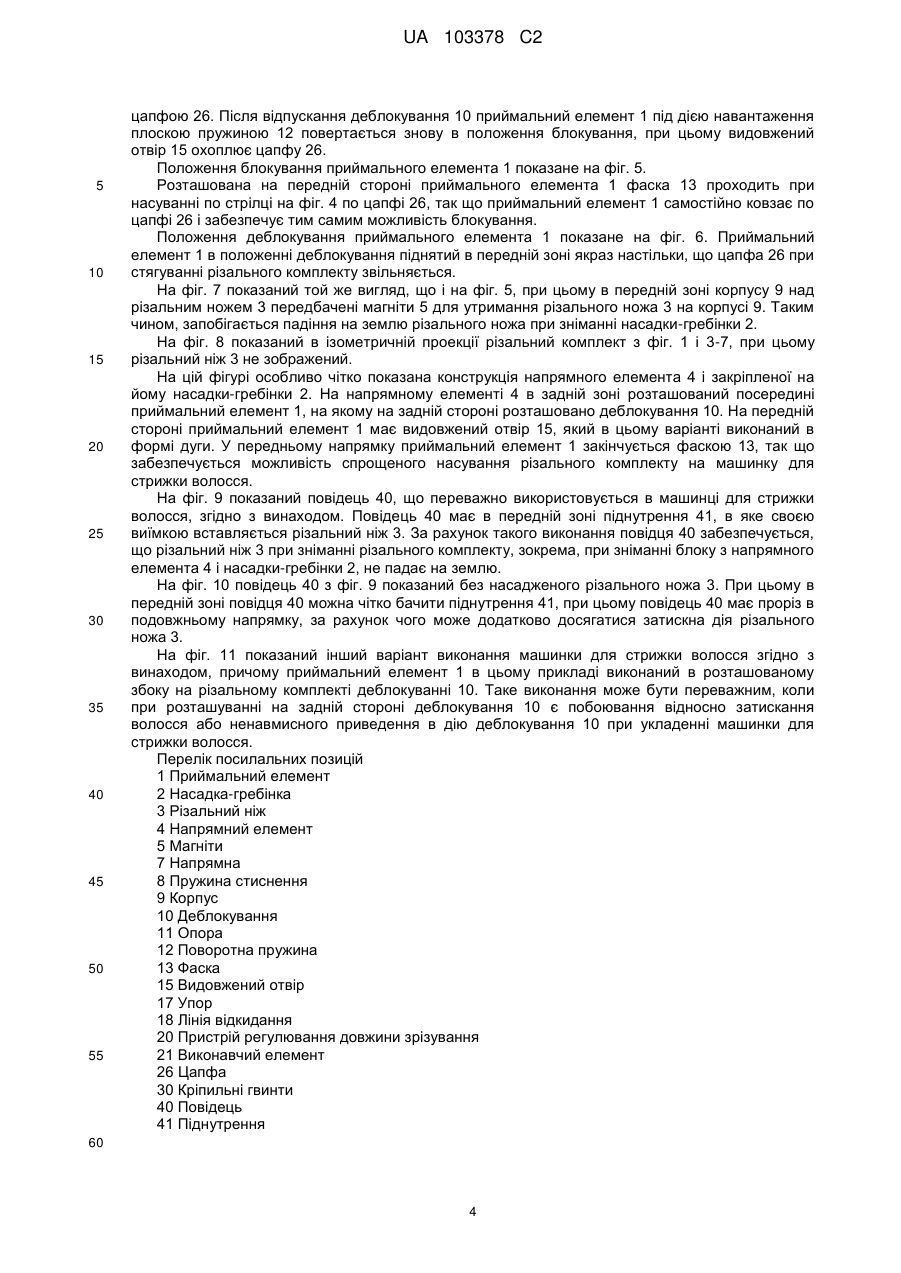 UA 103378 C2

цапфою 26. Після відпускання деблокування 10 приймальний елемент 1 під дією навантаження плоскою пружиною 12 повертається знову в положення блокування, при цьому видовжений отвір 15 охоплює цапфу 26.

Положення блокування приймального елемента 1 показане на фіг. 5.

5 Розташована на передній стороні приймального елемента 1 фаска 13 проходить при насуванні по стрілці на фіг. 4 по цапфі 26, так що приймальний елемент 1 самостійно ковзає по цапфі 26 і забезпечує тим самим можливість блокування.

Положення деблокування приймального елемента 1 показане на фіг. 6. Приймальний елемент 1 в положенні деблокування піднятий в передній зоні якраз настільки, що цапфа 26 при 10 стягуванні різального комплекту звільняється.

На фіг. 7 показаний той же вигляд, що і на фіг. 5, при цьому в передній зоні корпусу 9 над різальним ножем 3 передбачені магніти 5 для утримання різального ножа 3 на корпусі 9. Таким чином, запобігається падіння на землю різального ножа при зніманні насадки-гребінки 2.

На фіг. 8 показаний в ізометричній проекції різальний комплект з фіг. 1 і 3-7, при цьому 15 різальний ніж 3 не зображений.

На цій фігурі особливо чітко показана конструкція напрямного елемента 4 і закріпленої на йому насадки-гребінки 2. На напрямному елементі 4 в задній зоні розташований посередині приймальний елемент 1, на якому на задній стороні розташовано деблокування 10. На передній стороні приймальний елемент 1 має видовжений отвір 15, який в цьому варіанті виконаний в 20 формі дуги. У передньому напрямку приймальний елемент 1 закінчується фаскою 13, так що забезпечується можливість спрощеного насування різального комплекту на машинку для стрижки волосся.

На фіг. 9 показаний повідець 40, що переважно використовується в машинці для стрижки волосся, згідно з винаходом. Повідець 40 має в передній зоні піднутрення 41, в яке своєю 25 виїмкою вставляється різальний ніж 3. За рахунок такого виконання повідця 40 забезпечується, що різальний ніж 3 при зніманні різального комплекту, зокрема, при зніманні блоку з напрямного елемента 4 і насадки-гребінки 2, не падає на землю.

На фіг. 10 повідець 40 з фіг. 9 показаний без насадженого різального ножа 3. При цьому в передній зоні повідця 40 можна чітко бачити піднутрення 41, при цьому повідець 40 має проріз в 30 подовжньому напрямку, за рахунок чого може додатково досягатися затискна дія різального ножа 3.

На фіг. 11 показаний інший варіант виконання машинки для стрижки волосся згідно з винаходом, причому приймальний елемент 1 в цьому прикладі виконаний в розташованому збоку на різальному комплекті деблокуванні 10. Таке виконання може бути переважним, коли 35 при розташуванні на задній стороні деблокування 10 є побоювання відносно затискання волосся або ненавмисного приведення в дію деблокування 10 при укладенні машинки для стрижки волосся.

Перелік посилальних позицій
1 Приймальний елемент
40 2 Насадка-гребінка
3 Різальний ніж
4 Напрямний елемент
5 Магніти
7 Напрямна
45 8 Пружина стиснення
9 Корпус
10 Деблокування
11 Опора
12 Поворотна пружина
50 13 Фаска
15 Видовжений отвір
17 Упор
18 Лінія відкидання
20 Пристрій регулювання довжини зрізування
55 21 Виконавчий елемент
26 Цапфа
30 Кріпильні гвинти
40 Повідець
41 Піднутрення

60

4